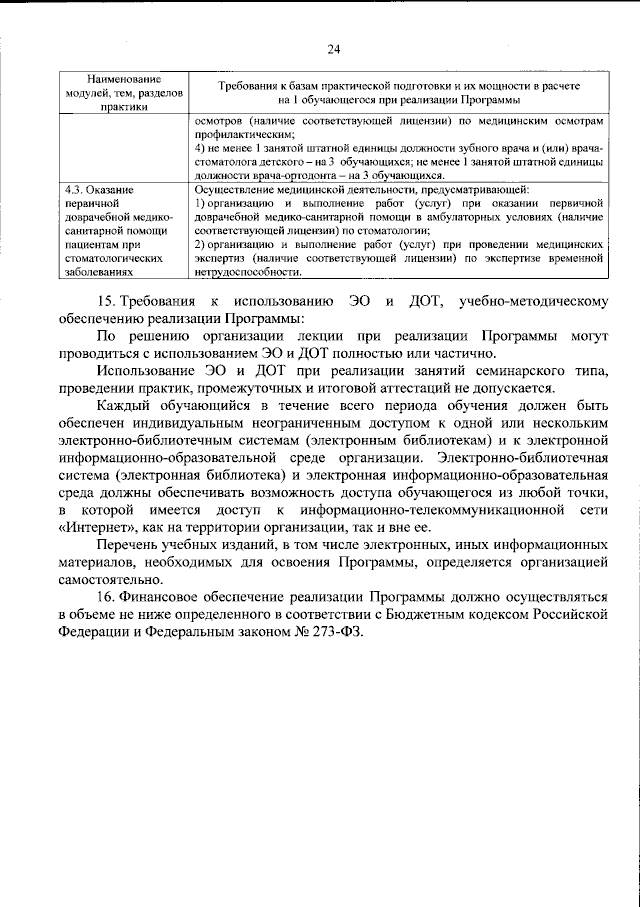 24

| Наименование модулей, тем, разделов практики | Требования к базам практической подготовки и их мощности в расчете на 1 обучающегося при реализации Программы |
|---|---|
| | осмотров (наличие соответствующей лицензии) по медицинским осмотрам профилактическим; 4) не менее 1 занятой штатной единицы должности зубного врача и (или) врача-стоматолога детского – на 3 обучающихся; не менее 1 занятой штатной единицы должности врача-ортодонта – на 3 обучающихся. |
| 4.3. Оказание первичной доврачебной медико-санитарной помощи пациентам при стоматологических заболеваниях | Осуществление медицинской деятельности, предусматривающей: 1) организацию и выполнение работ (услуг) при оказании первичной доврачебной медико-санитарной помощи в амбулаторных условиях (наличие соответствующей лицензии) по стоматологии; 2) организацию и выполнение работ (услуг) при проведении медицинских экспертиз (наличие соответствующей лицензии) по экспертизе временной нетрудоспособности. |

15. Требования к использованию ЭО и ДОТ, учебно-методическому обеспечению реализации Программы:

По решению организации лекции при реализации Программы могут проводиться с использованием ЭО и ДОТ полностью или частично.

Использование ЭО и ДОТ при реализации занятий семинарского типа, проведении практик, промежуточных и итоговой аттестаций не допускается.

Каждый обучающийся в течение всего периода обучения должен быть обеспечен индивидуальным неограниченным доступом к одной или нескольким электронно-библиотечным системам (электронным библиотекам) и к электронной информационно-образовательной среде организации. Электронно-библиотечная система (электронная библиотека) и электронная информационно-образовательная среда должны обеспечивать возможность доступа обучающегося из любой точки, в которой имеется доступ к информационно-телекоммуникационной сети «Интернет», как на территории организации, так и вне ее.

Перечень учебных изданий, в том числе электронных, иных информационных материалов, необходимых для освоения Программы, определяется организацией самостоятельно.

16. Финансовое обеспечение реализации Программы должно осуществляться в объеме не ниже определенного в соответствии с Бюджетным кодексом Российской Федерации и Федеральным законом № 273-ФЗ.